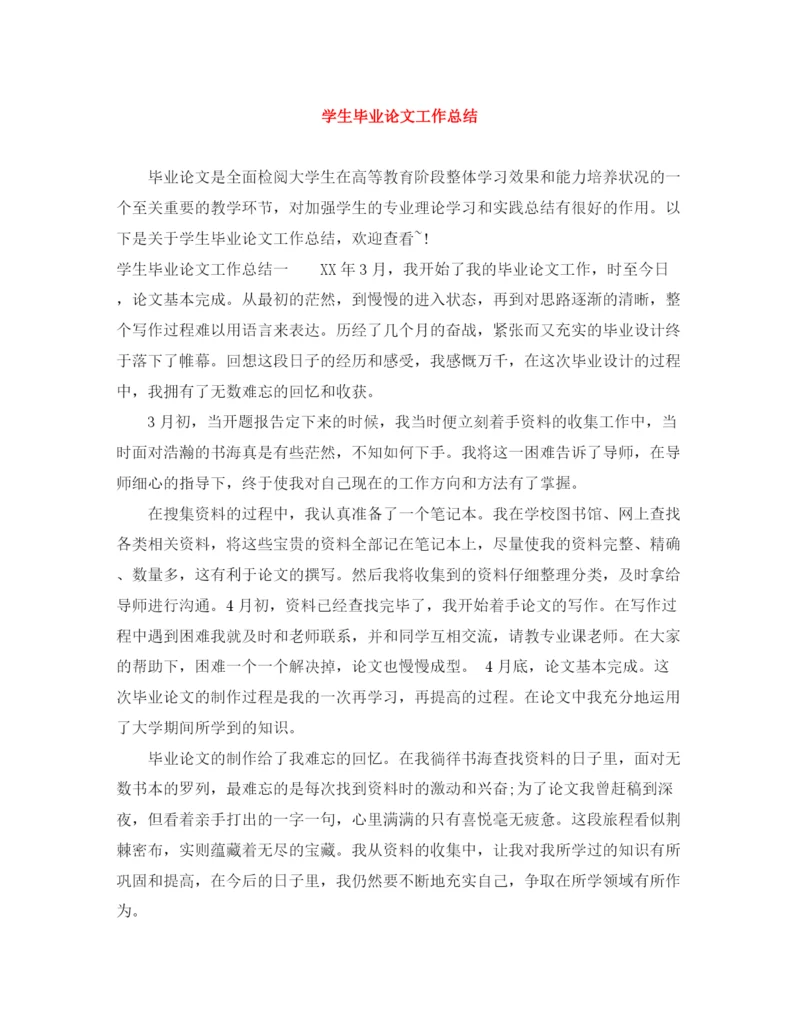 学生毕业论文工作总结

毕业论文是全面检阅大学生在高等教育阶段整体学习效果和能力培养状况的一个至关重要的教学环节，对加强学生的专业理论学习和实践总结有很好的作用。以下是关于学生毕业论文工作总结，欢迎查看~!

学生毕业论文工作总结一　　XX年3月，我开始了我的毕业论文工作，时至今日，论文基本完成。从最初的茫然，到慢慢的进入状态，再到对思路逐渐的清晰，整个写作过程难以用语言来表达。历经了几个月的奋战，紧张而又充实的毕业设计终于落下了帷幕。回想这段日子的经历和感受，我感慨万千，在这次毕业设计的过程中，我拥有了无数难忘的回忆和收获。

3月初，当开题报告定下来的时候，我当时便立刻着手资料的收集工作中，当时面对浩瀚的书海真是有些茫然，不知如何下手。我将这一困难告诉了导师，在导师细心的指导下，终于使我对自己现在的工作方向和方法有了掌握。

在搜集资料的过程中，我认真准备了一个笔记本。我在学校图书馆、网上查找各类相关资料，将这些宝贵的资料全部记在笔记本上，尽量使我的资料完整、精确、数量多，这有利于论文的撰写。然后我将收集到的资料仔细整理分类，及时拿给导师进行沟通。4月初，资料已经查找完毕了，我开始着手论文的写作。在写作过程中遇到困难我就及时和老师联系，并和同学互相交流，请教专业课老师。在大家的帮助下，困难一个一个解决掉，论文也慢慢成型。 4月底，论文基本完成。这次毕业论文的制作过程是我的一次再学习，再提高的过程。在论文中我充分地运用了大学期间所学到的知识。

毕业论文的制作给了我难忘的回忆。在我徜徉书海查找资料的日子里，面对无数书本的罗列，最难忘的是每次找到资料时的激动和兴奋;为了论文我曾赶稿到深夜，但看着亲手打出的一字一句，心里满满的只有喜悦毫无疲惫。这段旅程看似荆棘密布，实则蕴藏着无尽的宝藏。我从资料的收集中，让我对我所学过的知识有所巩固和提高，在今后的日子里，我仍然要不断地充实自己，争取在所学领域有所作为。